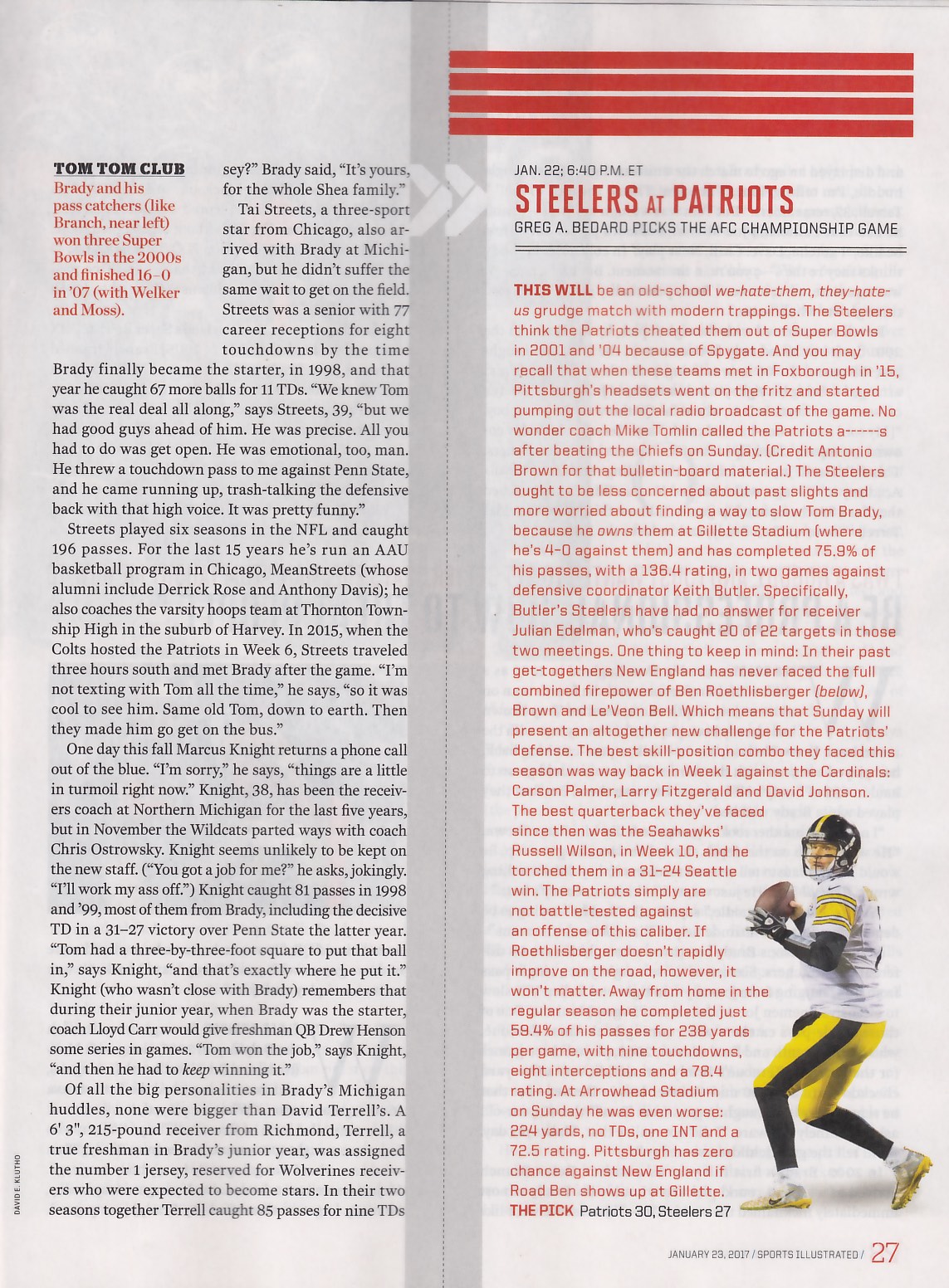 TOM TOM CLUB
Brady and his pass catchers (like Branch, near left) won three Super Bowls in the 2000s and finished 16–0 in '07 (with Welker and Moss).

sey?" Brady said, "It's yours, for the whole Shea family."

Tai Streets, a three-sport star from Chicago, also arrived with Brady at Michigan, but he didn't suffer the same wait to get on the field. Streets was a senior with 77 career receptions for eight touchdowns by the time Brady finally became the starter, in 1998, and that year he caught 67 more balls for 11 TDs. "We knew Tom was the real deal all along," says Streets, 39, "but we had good guys ahead of him. He was precise. All you had to do was get open. He was emotional, too, man. He threw a touchdown pass to me against Penn State, and he came running up, trash-talking the defensive back with that high voice. It was pretty funny."

Streets played six seasons in the NFL and caught 196 passes. For the last 15 years he's run an AAU basketball program in Chicago, MeanStreets (whose alumni include Derrick Rose and Anthony Davis); he also coaches the varsity hoops team at Thornton Township High in the suburb of Harvey. In 2015, when the Colts hosted the Patriots in Week 6, Streets traveled three hours south and met Brady after the game. "I'm not texting with Tom all the time," he says, "so it was cool to see him. Same old Tom, down to earth. Then they made him go get on the bus."

One day this fall Marcus Knight returns a phone call out of the blue. "I'm sorry," he says, "things are a little in turmoil right now." Knight, 38, has been the receivers coach at Northern Michigan for the last five years, but in November the Wildcats parted ways with coach Chris Ostrowsky. Knight seems unlikely to be kept on the new staff. ("You got a job for me?" he asks, jokingly. "I'll work my ass off.") Knight caught 81 passes in 1998 and '99, most of them from Brady, including the decisive TD in a 31–27 victory over Penn State the latter year. "Tom had a three-by-three-foot square to put that ball in," says Knight, "and that's exactly where he put it." Knight (who wasn't close with Brady) remembers that during their junior year, when Brady was the starter, coach Lloyd Carr would give freshman QB Drew Henson some series in games. "Tom won the job," says Knight, "and then he had to keep winning it."

Of all the big personalities in Brady's Michigan huddles, none were bigger than David Terrell's. A 6' 3", 215-pound receiver from Richmond, Terrell, a true freshman in Brady's junior year, was assigned the number 1 jersey, reserved for Wolverines receivers who were expected to become stars. In their two seasons together Terrell caught 85 passes for nine TDs

DAVID E. KLUTHO

JAN. 22; 6:40 P.M. ET
STEELERS AT PATRIOTS
GREG A. BEDARD PICKS THE AFC CHAMPIONSHIP GAME

THIS WILL be an old-school we-hate-them, they-hate-us grudge match with modern trappings. The Steelers think the Patriots cheated them out of Super Bowls in 2001 and '04 because of Spygate. And you may recall that when these teams met in Foxborough in '15, Pittsburgh's headsets went on the fritz and started pumping out the local radio broadcast of the game. No wonder coach Mike Tomlin called the Patriots a------s after beating the Chiefs on Sunday. (Credit Antonio Brown for that bulletin-board material.) The Steelers ought to be less concerned about past slights and more worried about finding a way to slow Tom Brady, because he owns them at Gillette Stadium (where he's 4–0 against them) and has completed 75.9% of his passes, with a 136.4 rating, in two games against defensive coordinator Keith Butler. Specifically, Butler's Steelers have had no answer for receiver Julian Edelman, who's caught 20 of 22 targets in those two meetings. One thing to keep in mind: In their past get-togethers New England has never faced the full combined firepower of Ben Roethlisberger (below), Brown and Le'Veon Bell. Which means that Sunday will present an altogether new challenge for the Patriots' defense. The best skill-position combo they faced this season was way back in Week 1 against the Cardinals: Carson Palmer, Larry Fitzgerald and David Johnson. The best quarterback they've faced since then was the Seahawks' Russell Wilson, in Week 10, and he torched them in a 31–24 Seattle win. The Patriots simply are not battle-tested against an offense of this caliber. If Roethlisberger doesn't rapidly improve on the road, however, it won't matter. Away from home in the regular season he completed just 59.4% of his passes for 238 yards per game, with nine touchdowns, eight interceptions and a 78.4 rating. At Arrowhead Stadium on Sunday he was even worse: 224 yards, no TDs, one INT and a 72.5 rating. Pittsburgh has zero chance against New England if Road Ben shows up at Gillette.
THE PICK Patriots 30, Steelers 27

JANUARY 23, 2017 / SPORTS ILLUSTRATED / 27